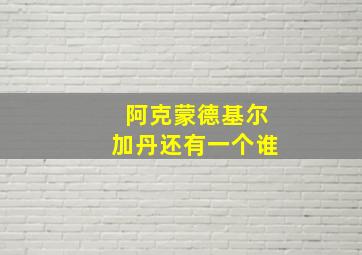 阿克蒙德基尔
加丹还有一个谁